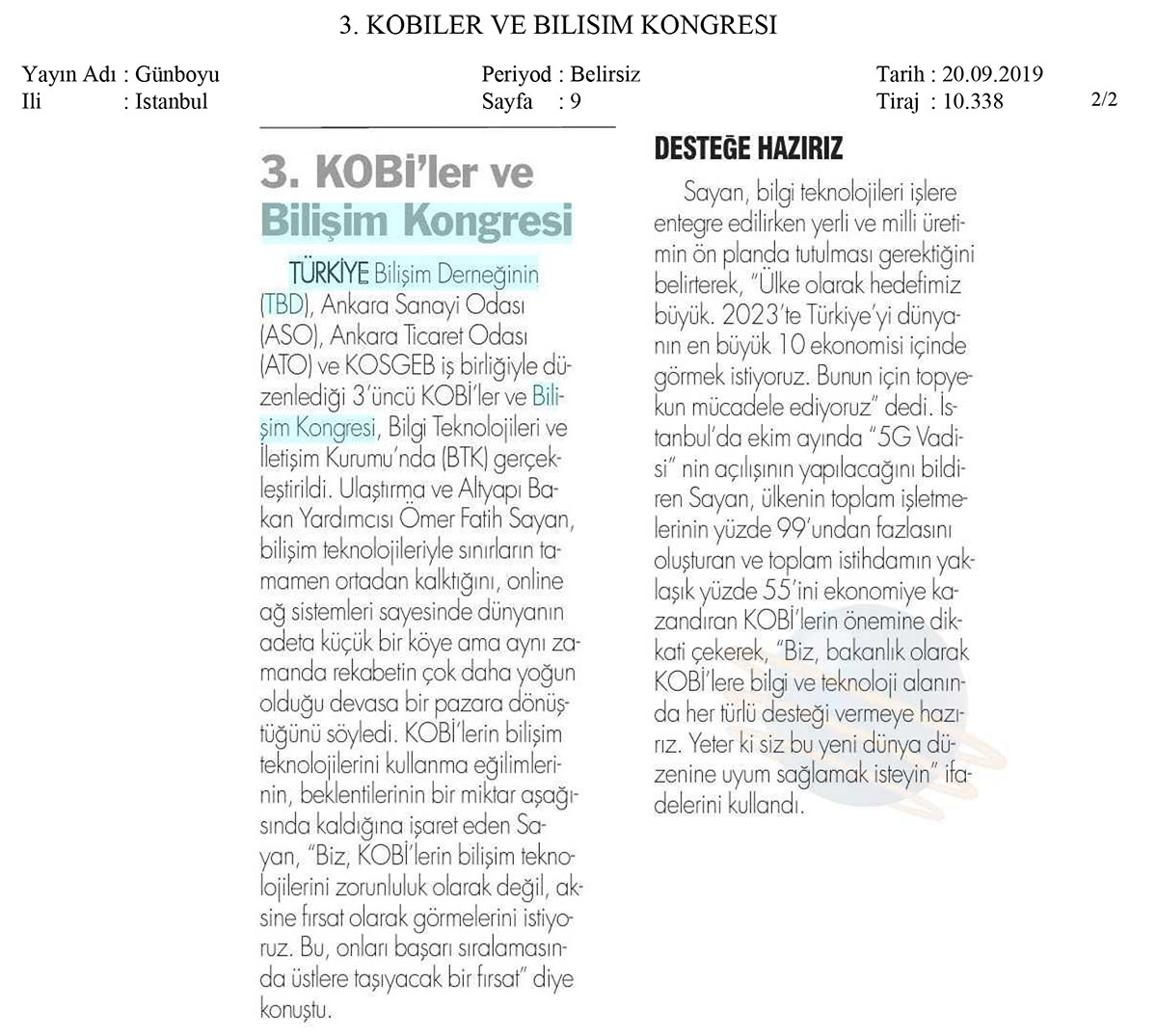 3. KOBILER VE BILISIM KONGRESI

Yayın Adı : Günboyu
Ili : Istanbul

Periyod : Belirsiz
Sayfa : 9

Tarih : 20.09.2019
Tiraj : 10.338

2/2

3. KOBİ'ler ve Bilişim Kongresi

TÜRKİYE Bilişim Derneğinin (TBD), Ankara Sanayi Odası (ASO), Ankara Ticaret Odası (ATO) ve KOSGEB iş birliğiyle düzenlediği 3'üncü KOBİ'ler ve Bilişim Kongresi, Bilgi Teknolojileri ve İletişim Kurumu'nda (BTK) gerçekleştirildi. Ulaştırma ve Altyapı Bakan Yardımcısı Ömer Fatih Sayan, bilişim teknolojileriyle sınırların tamamen ortadan kalktığını, online ağ sistemleri sayesinde dünyanın adeta küçük bir köye ama aynı zamanda rekabetin çok daha yoğun olduğu devasa bir pazara dönüştüğünü söyledi. KOBİ'lerin bilişim teknolojilerini kullanma eğilimlerinin, beklentilerinin bir miktar aşağısında kaldığına işaret eden Sayan, "Biz, KOBİ'lerin bilişim teknolojilerini zorunluluk olarak değil, aksine fırsat olarak görmelerini istiyoruz. Bu, onları başarı sıralamasında üstlere taşıyacak bir fırsat" diye konuştu.

DESTEĞE HAZIRIZ

Sayan, bilgi teknolojileri işlere entegre edilirken yerli ve milli üretimin ön planda tutulması gerektiğini belirterek, "Ülke olarak hedefimiz büyük. 2023'te Türkiye'yi dünyanın en büyük 10 ekonomisi içinde görmek istiyoruz. Bunun için topyekun mücadele ediyoruz" dedi. İstanbul'da ekim ayında "5G Vadisi" nin açılışının yapılacağını bildiren Sayan, ülkenin toplam işletmelerinin yüzde 99'undan fazlasını oluşturan ve toplam istihdamın yaklaşık yüzde 55'ini ekonomiye kazandıran KOBİ'lerin önemine dikkati çekerek, "Biz, bakanlık olarak KOBİ'lere bilgi ve teknoloji alanında her türlü desteği vermeye hazırız. Yeter ki siz bu yeni dünya düzenine uyum sağlamak isteyin" ifadelerini kullandı.